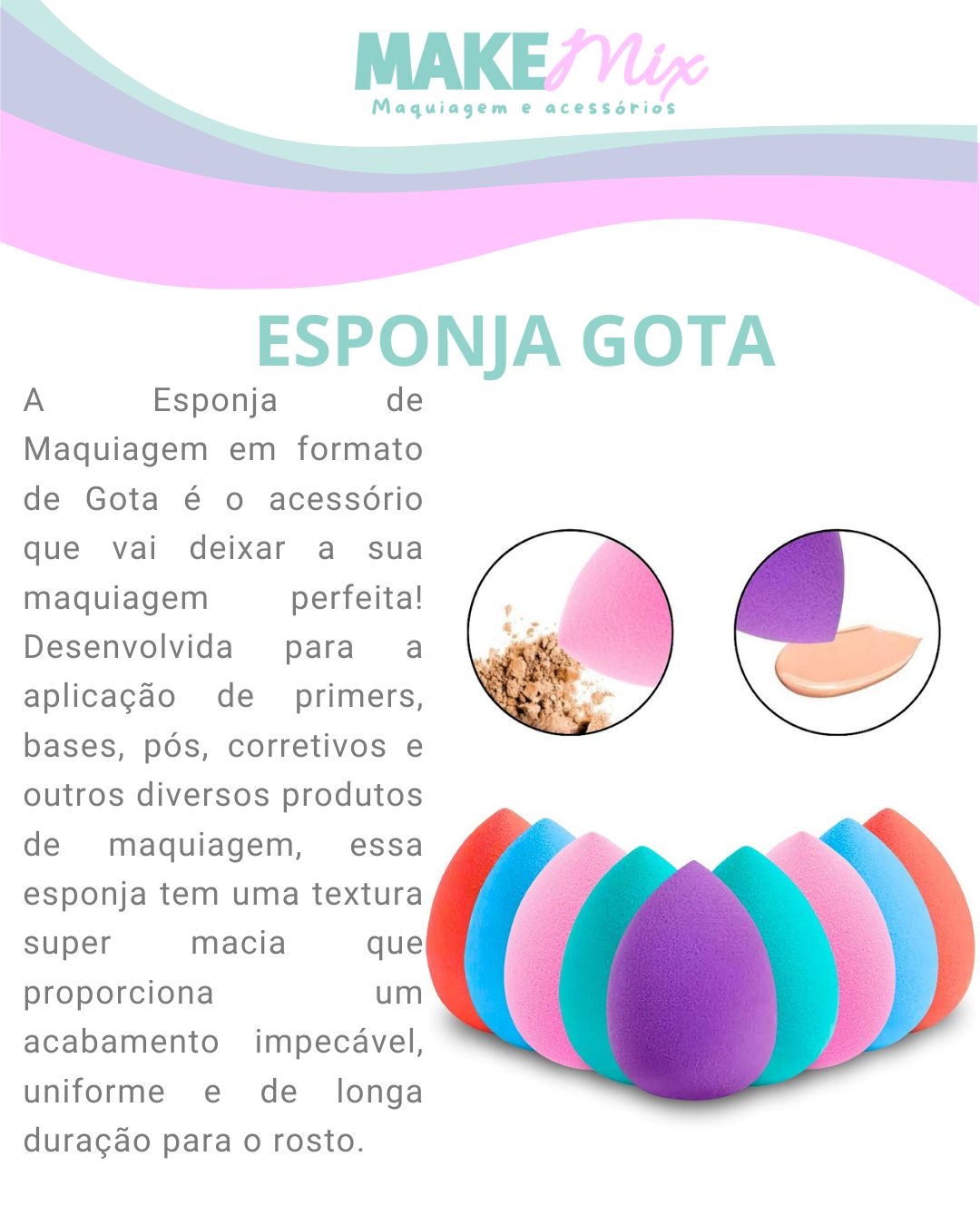 MAKE Mix
Maquiagem e acessórios

ESPONJA GOTA

A Esponja de Maquiagem em formato de Gota é o acessório que vai deixar a sua maquiagem perfeita! Desenvolvida para a aplicação de primers, bases, pós, corretivos e outros diversos produtos de maquiagem, essa esponja tem uma textura super macia que proporciona um acabamento impecável, uniforme e de longa duração para o rosto.